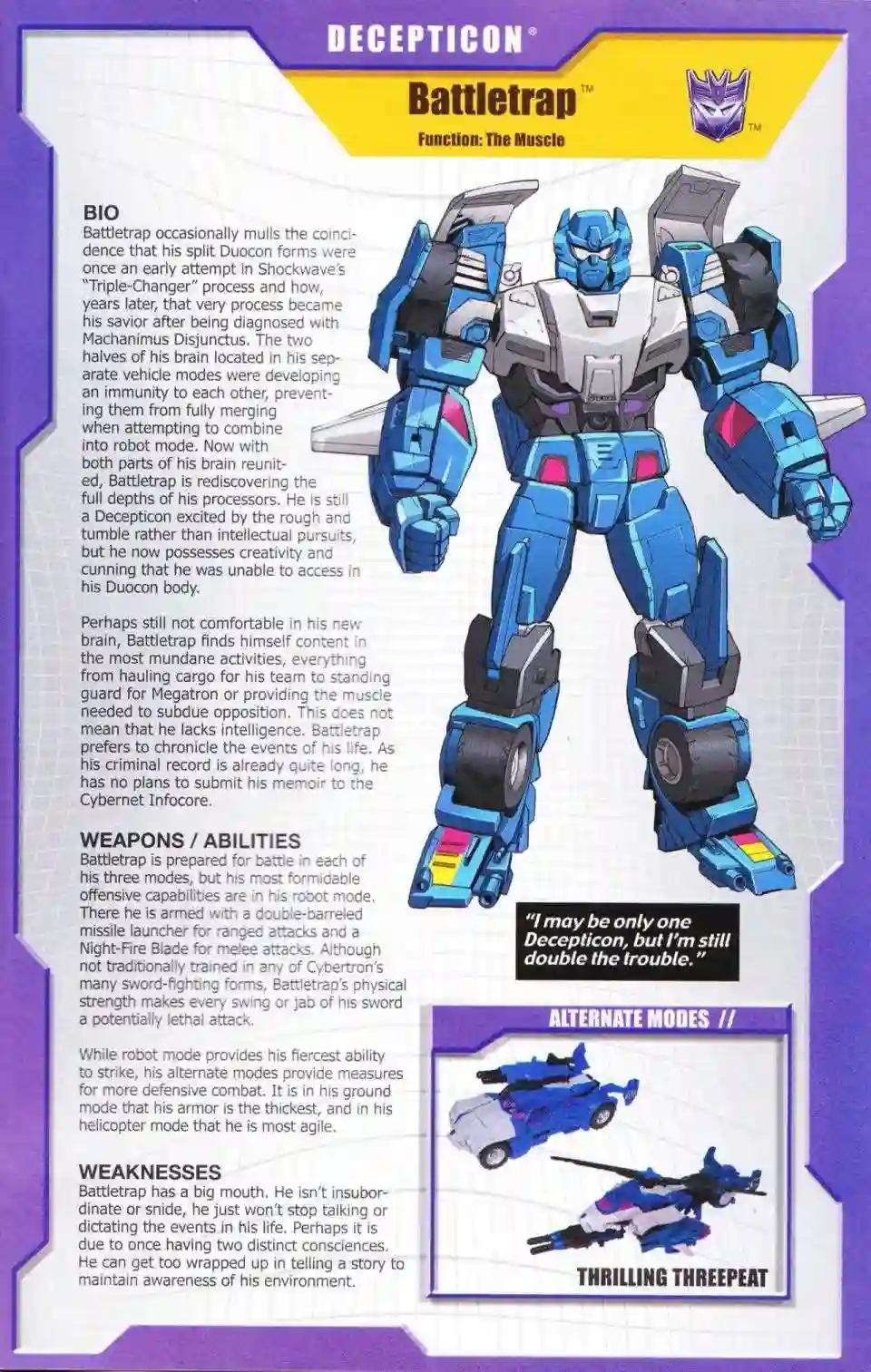 DECEPTICON®

Battletrap™

Function: The Muscle

™

BIO

Battletrap occasionally mulls the coincidence that his split Duocon forms were once an early attempt in Shockwave's "Triple-Changer" process and how, years later, that very process became his savior after being diagnosed with Machanimus Disjunctus. The two halves of his brain located in his separate vehicle modes were developing an immunity to each other, preventing them from fully merging when attempting to combine into robot mode. Now with both parts of his brain reunited, Battletrap is rediscovering the full depths of his processors. He is still a Decepticon excited by the rough and tumble rather than intellectual pursuits, but he now possesses creativity and cunning that he was unable to access in his Duocon body.

Perhaps still not comfortable in his new brain, Battletrap finds himself content in the most mundane activities, everything from hauling cargo for his team to standing guard for Megatron or providing the muscle needed to subdue opposition. This does not mean that he lacks intelligence. Battletrap prefers to chronicle the events of his life. As his criminal record is already quite long, he has no plans to submit his memoir to the Cybernet Infocore.

WEAPONS / ABILITIES

Battletrap is prepared for battle in each of his three modes, but his most formidable offensive capabilities are in his robot mode. There he is armed with a double-barreled missile launcher for ranged attacks and a Night-Fire Blade for melee attacks. Although not traditionally trained in any of Cybertron's many sword-fighting forms, Battletrap's physical strength makes every swing or jab of his sword a potentially lethal attack.

While robot mode provides his fiercest ability to strike, his alternate modes provide measures for more defensive combat. It is in his ground mode that his armor is the thickest, and in his helicopter mode that he is most agile.

WEAKNESSES

Battletrap has a big mouth. He isn't insubordinate or snide, he just won't stop talking or dictating the events in his life. Perhaps it is due to once having two distinct consciences. He can get too wrapped up in telling a story to maintain awareness of his environment.

"I may be only one Decepticon, but I'm still double the trouble."

ALTERNATE MODES //

THRILLING THREEPEAT